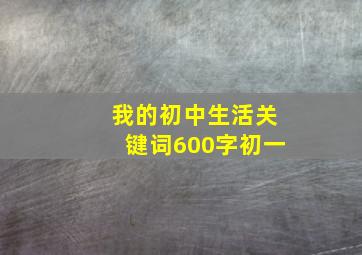 我的初中生活关键词600字初一